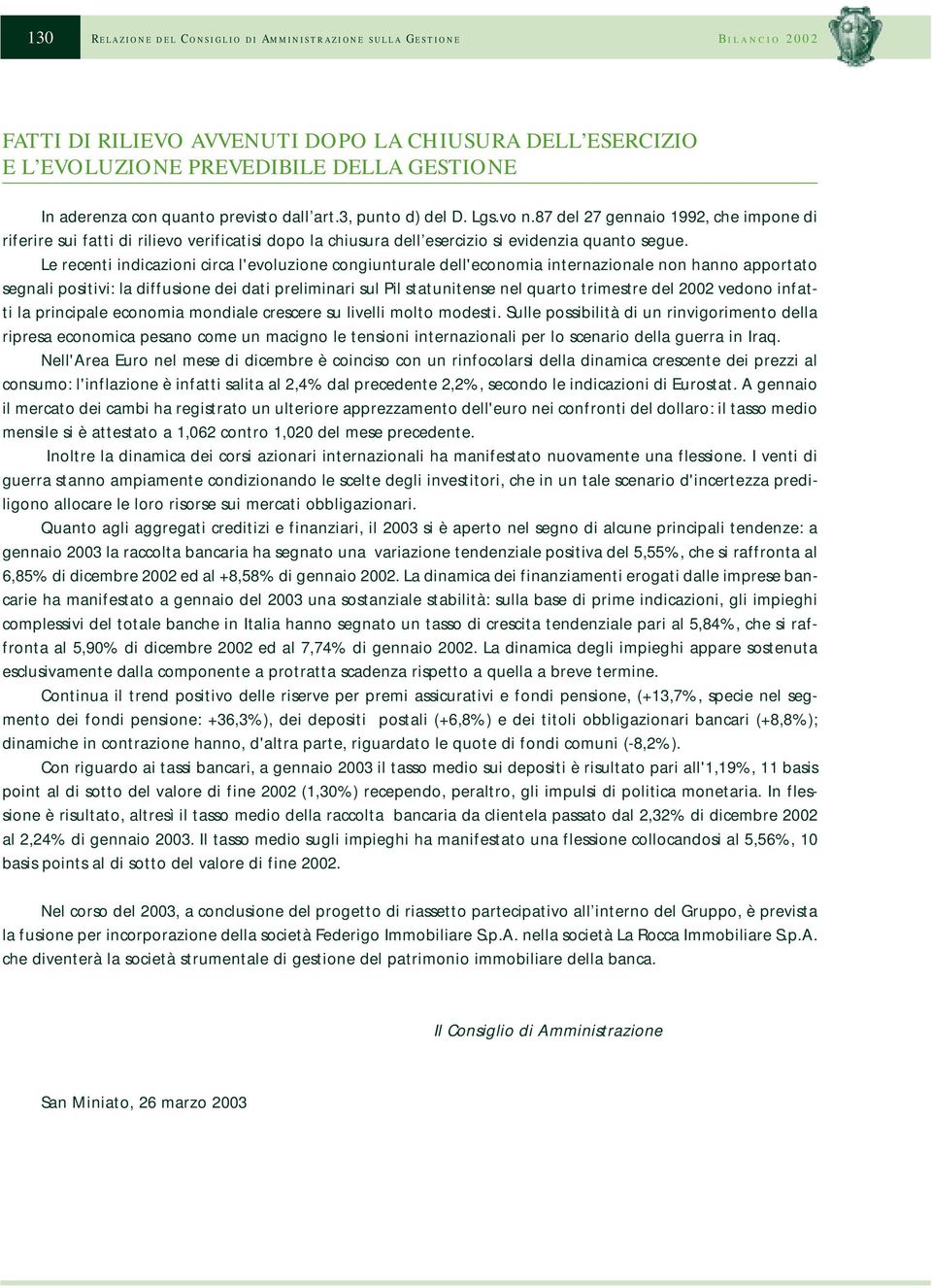 130 RELAZIONE DEL CONSIGLIO DI AMMINISTRAZIONE SULLA GESTIONE BILANCIO 2002

FATTI DI RILIEVO AVVENUTI DOPO LA CHIUSURA DELL'ESERCIZIO E L'EVOLUZIONE PREVEDIBILE DELLA GESTIONE

In aderenza con quanto previsto dall'art.3, punto d) del D. Lgs.vo n.87 del 27 gennaio 1992, che impone di riferire sui fatti di rilievo verificatisi dopo la chiusura dell'esercizio si evidenzia quanto segue.

Le recenti indicazioni circa l'evoluzione congiunturale dell'economia internazionale non hanno apportato segnali positivi: la diffusione dei dati preliminari sul Pil statunitense nel quarto trimestre del 2002 vedono infatti la principale economia mondiale crescere su livelli molto modesti. Sulle possibilità di un rinvigorimento della ripresa economica pesano come un macigno le tensioni internazionali per lo scenario della guerra in Iraq.

Nell'Area Euro nel mese di dicembre è coinciso con un rinfocolarsi della dinamica crescente dei prezzi al consumo: l'inflazione è infatti salita al 2,4% dal precedente 2,2%, secondo le indicazioni di Eurostat. A gennaio il mercato dei cambi ha registrato un ulteriore apprezzamento dell'euro nei confronti del dollaro: il tasso medio mensile si è attestato a 1,062 contro 1,020 del mese precedente.

Inoltre la dinamica dei corsi azionari internazionali ha manifestato nuovamente una flessione. I venti di guerra stanno ampiamente condizionando le scelte degli investitori, che in un tale scenario d'incertezza prediligono allocare le loro risorse sui mercati obbligazionari.

Quanto agli aggregati creditizi e finanziari, il 2003 si è aperto nel segno di alcune principali tendenze: a gennaio 2003 la raccolta bancaria ha segnato una variazione tendenziale positiva del 5,55%, che si raffronta al 6,85% di dicembre 2002 ed al +8,58% di gennaio 2002. La dinamica dei finanziamenti erogati dalle imprese bancarie ha manifestato a gennaio del 2003 una sostanziale stabilità: sulla base di prime indicazioni, gli impieghi complessivi del totale banche in Italia hanno segnato un tasso di crescita tendenziale pari al 5,84%, che si raffronta al 5,90% di dicembre 2002 ed al 7,74% di gennaio 2002. La dinamica degli impieghi appare sostenuta esclusivamente dalla componente a protratta scadenza rispetto a quella a breve termine.

Continua il trend positivo delle riserve per premi assicurativi e fondi pensione, (+13,7%, specie nel segmento dei fondi pensione: +36,3%), dei depositi postali (+6,8%) e dei titoli obbligazionari bancari (+8,8%); dinamiche in contrazione hanno, d'altra parte, riguardato le quote di fondi comuni (-8,2%).

Con riguardo ai tassi bancari, a gennaio 2003 il tasso medio sui depositi è risultato pari all'1,19%, 11 basis point al di sotto del valore di fine 2002 (1,30%) recependo, peraltro, gli impulsi di politica monetaria. In flessione è risultato, altresì il tasso medio della raccolta bancaria da clientela passato dal 2,32% di dicembre 2002 al 2,24% di gennaio 2003. Il tasso medio sugli impieghi ha manifestato una flessione collocandosi al 5,56%, 10 basis points al di sotto del valore di fine 2002.

Nel corso del 2003, a conclusione del progetto di riassetto partecipativo all'interno del Gruppo, è prevista la fusione per incorporazione della società Federigo Immobiliare S.p.A. nella società La Rocca Immobiliare S.p.A. che diventerà la società strumentale di gestione del patrimonio immobiliare della banca.

Il Consiglio di Amministrazione

San Miniato, 26 marzo 2003